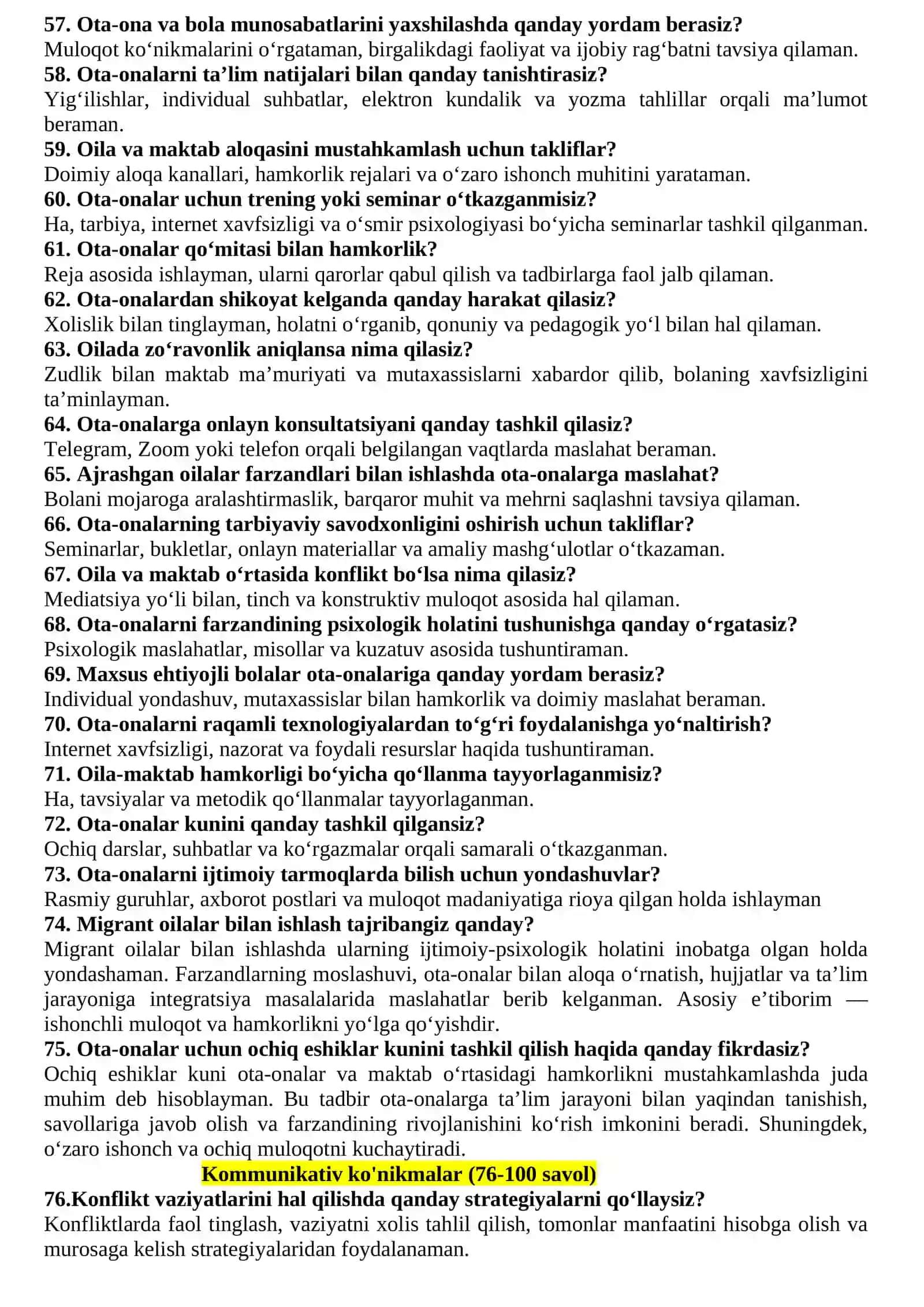 57. Ota-ona va bola munosabatlarini yaxshilashda qanday yordam berasiz?
Muloqot ko'nikmalarini o'rgataman, birgalikdagi faoliyat va ijobiy rag'batni tavsiya qilaman.
58. Ota-onalarni ta'lim natijalari bilan qanday tanishtirasiz?
Yig'ilishlar, individual suhbatlar, elektron kundalik va yozma tahlillar orqali ma'lumot beraman.
59. Oila va maktab aloqasini mustahkamlash uchun takliflar?
Doimiy aloqa kanallari, hamkorlik rejalari va o'zaro ishonch muhitini yarataman.
60. Ota-onalar uchun trening yoki seminar o'tkazganmisiz?
Ha, tarbiya, internet xavfsizligi va o'smir psixologiyasi bo'yicha seminarlar tashkil qilganman.
61. Ota-onalar qo'mitasi bilan hamkorlik?
Reja asosida ishlayman, ularni qarorlar qabul qilish va tadbirlarga faol jalb qilaman.
62. Ota-onalardan shikoyat kelganda qanday harakat qilasiz?
Xolislik bilan tinglayman, holatni o'rganib, qonuniy va pedagogik yo'l bilan hal qilaman.
63. Oilada zo'ravonlik aniqlansa nima qilasiz?
Zudlik bilan maktab ma'muriyati va mutaxassislarni xabardor qilib, bolaning xavfsizligini ta'minlayman.
64. Ota-onalarga onlayn konsultatsiyani qanday tashkil qilasiz?
Telegram, Zoom yoki telefon orqali belgilangan vaqtlarda maslahat beraman.
65. Ajrashgan oilalar farzandlari bilan ishlashda ota-onalarga maslahat?
Bolani mojaroga aralashtirmaslik, barqaror muhit va mehrni saqlashni tavsiya qilaman.
66. Ota-onalarning tarbiyaviy savodxonligini oshirish uchun takliflar?
Seminarlar, bukletlar, onlayn materiallar va amaliy mashg'ulotlar o'tkazaman.
67. Oila va maktab o'rtasida konflikt bo'lsa nima qilasiz?
Mediatsiya yo'li bilan, tinch va konstruktiv muloqot asosida hal qilaman.
68. Ota-onalarni farzandining psixologik holatini tushunishga qanday o'rgatasiz?
Psixologik maslahatlar, misollar va kuzatuv asosida tushuntiraman.
69. Maxsus ehtiyojli bolalar ota-onalariga qanday yordam berasiz?
Individual yondashuv, mutaxassislar bilan hamkorlik va doimiy maslahat beraman.
70. Ota-onalarni raqamli texnologiyalardan to'g'ri foydalanishga yo'naltirish?
Internet xavfsizligi, nazorat va foydali resurslar haqida tushuntiraman.
71. Oila-maktab hamkorligi bo'yicha qo'llanma tayyorlaganmisiz?
Ha, tavsiyalar va metodik qo'llanmalar tayyorlaganman.
72. Ota-onalar kunini qanday tashkil qilgansiz?
Ochiq darslar, suhbatlar va ko'rgazmalar orqali samarali o'tkazganman.
73. Ota-onalarni ijtimoiy tarmoqlarda bilish uchun yondashuvlar?
Rasmiy guruhlar, axborot postlari va muloqot madaniyatiga rioya qilgan holda ishlayman
74. Migrant oilalar bilan ishlash tajribangiz qanday?
Migrant oilalar bilan ishlashda ularning ijtimoiy-psixologik holatini inobatga olgan holda yondashaman. Farzandlarning moslashuvi, ota-onalar bilan aloqa o'rnatish, hujjatlar va ta'lim jarayoniga integratsiya masalalarida maslahatlar berib kelganman. Asosiy e'tiborim — ishonchli muloqot va hamkorlikni yo'lga qo'yishdir.
75. Ota-onalar uchun ochiq eshiklar kunini tashkil qilish haqida qanday fikrdasiz?
Ochiq eshiklar kuni ota-onalar va maktab o'rtasidagi hamkorlikni mustahkamlashda juda muhim deb hisoblayman. Bu tadbir ota-onalarga ta'lim jarayoni bilan yaqindan tanishish, savollariga javob olish va farzandining rivojlanishini ko'rish imkonini beradi. Shuningdek, o'zaro ishonch va ochiq muloqotni kuchaytiradi.

Kommunikativ ko'nikmalar (76-100 savol)

76.Konflikt vaziyatlarini hal qilishda qanday strategiyalarni qo'llaysiz?
Konfliktlarda faol tinglash, vaziyatni xolis tahlil qilish, tomonlar manfaatini hisobga olish va murosaga kelish strategiyalaridan foydalanaman.